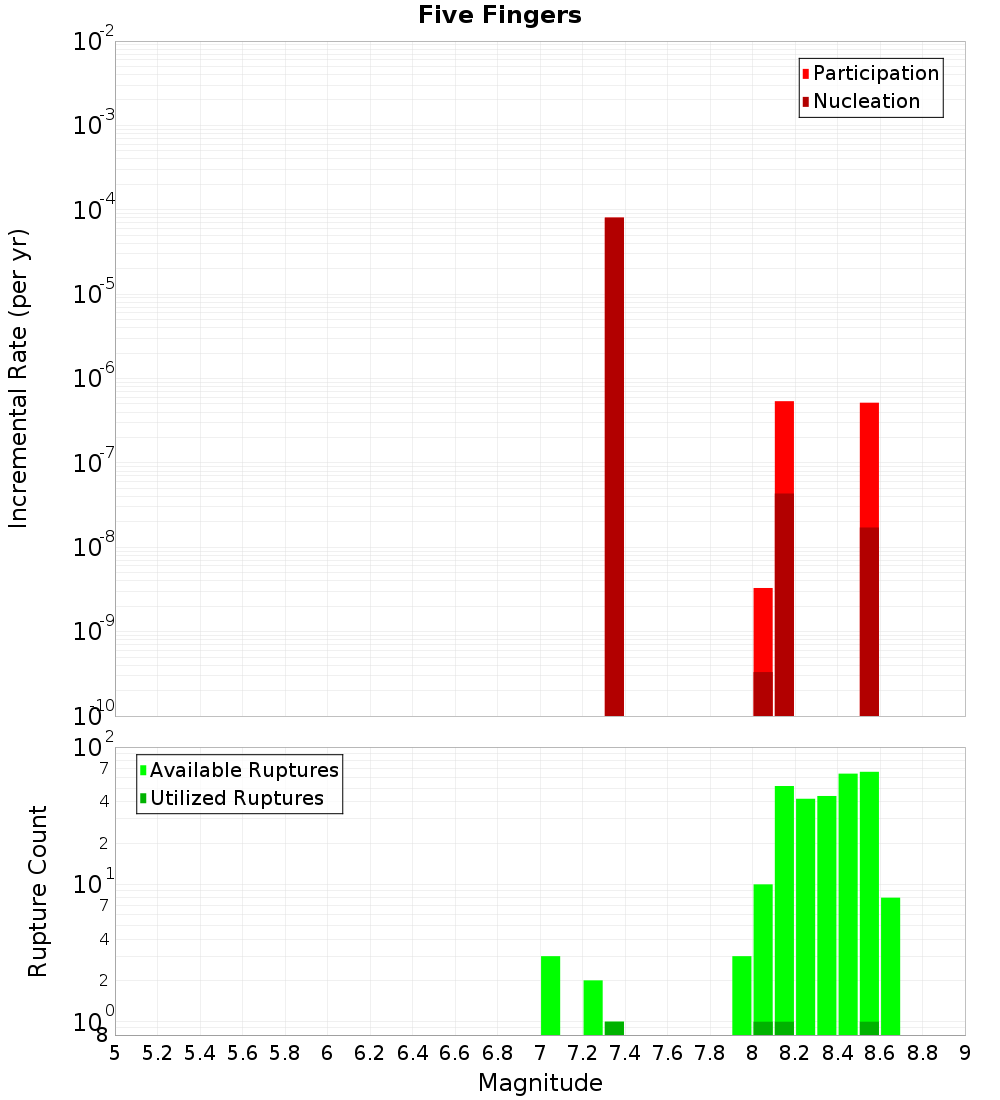 Five Fingers

Participation
Nucleation

Incremental Rate (per yr)

$10^{-2}$
$10^{-3}$
$10^{-4}$
$10^{-5}$
$10^{-6}$
$10^{-7}$
$10^{-8}$
$10^{-9}$
$10^{-10}$

Available Ruptures
Utilized Ruptures

Rupture Count

$10^{2}$
7
4
2
$10^{1}$
7
4
2
$10^{0}$
8

5 5.2 5.4 5.6 5.8 6 6.2 6.4 6.6 6.8 7 7.2 7.4 7.6 7.8 8 8.2 8.4 8.6 8.8 9

Magnitude